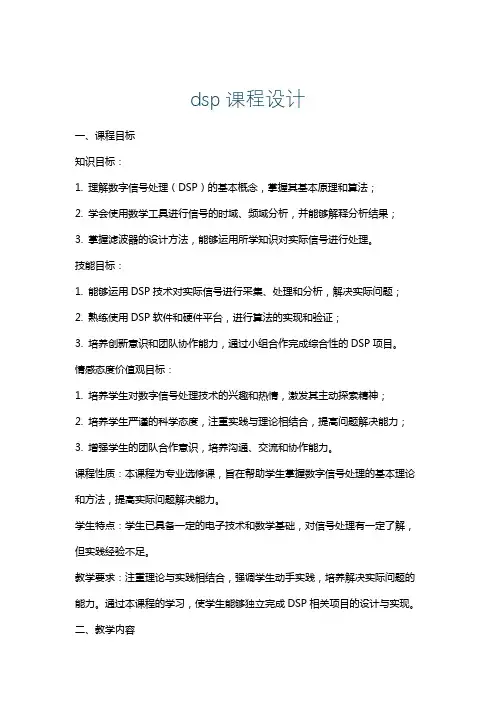 dsp 课程设计

一、课程目标

知识目标：

1. 理解数字信号处理（DSP）的基本概念，掌握其基本原理和算法；

2. 学会使用数学工具进行信号的时域、频域分析，并能够解释分析结果；

3. 掌握滤波器的设计方法，能够运用所学知识对实际信号进行处理。

技能目标：

1. 能够运用 DSP 技术对实际信号进行采集、处理和分析，解决实际问题；

2. 熟练使用 DSP 软件和硬件平台，进行算法的实现和验证；

3. 培养创新意识和团队协作能力，通过小组合作完成综合性的 DSP 项目。

情感态度价值观目标：

1. 培养学生对数字信号处理技术的兴趣和热情，激发其主动探索精神；

2. 培养学生严谨的科学态度，注重实践与理论相结合，提高问题解决能力；

3. 增强学生的团队合作意识，培养沟通、交流和协作能力。

课程性质：本课程为专业选修课，旨在帮助学生掌握数字信号处理的基本理论和方法，提高实际问题解决能力。

学生特点：学生已具备一定的电子技术和数学基础，对信号处理有一定了解，但实践经验不足。

教学要求：注重理论与实践相结合，强调学生动手实践，培养解决实际问题的能力。通过本课程的学习，使学生能够独立完成 DSP 相关项目的设计与实现。

二、教学内容